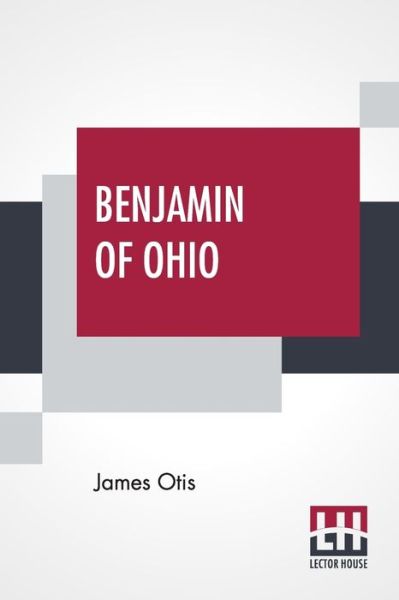 BENJAMIN
OF OHIO

James Otis

LH
LECTOR HOUSE